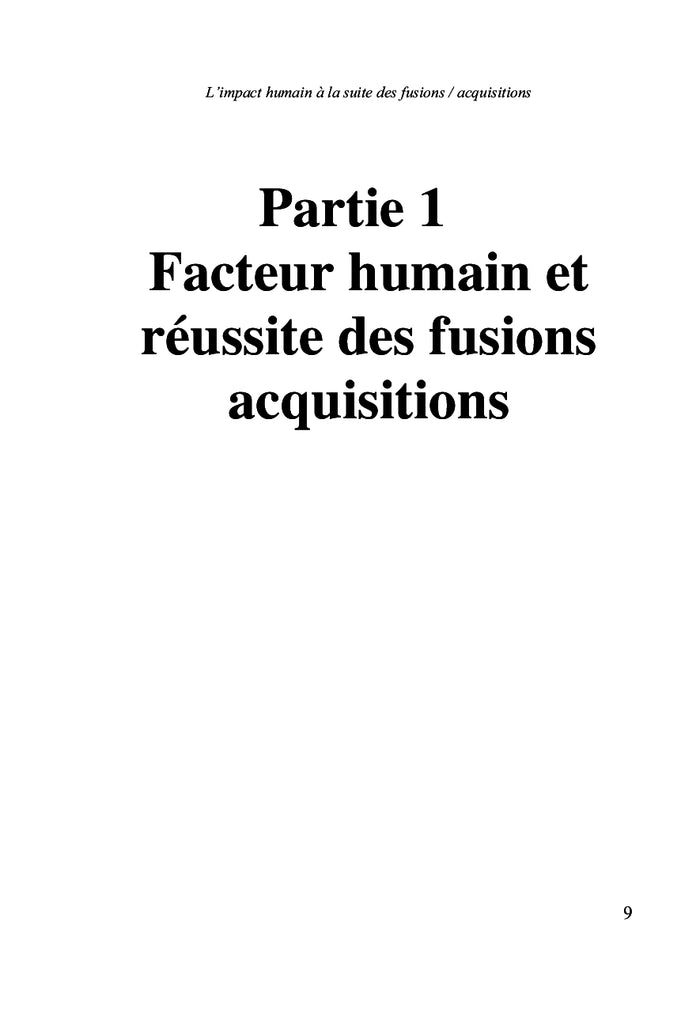 L'impact humain à la suite des fusions / acquisitions

Partie 1
Facteur humain et réussite des fusions acquisitions

9